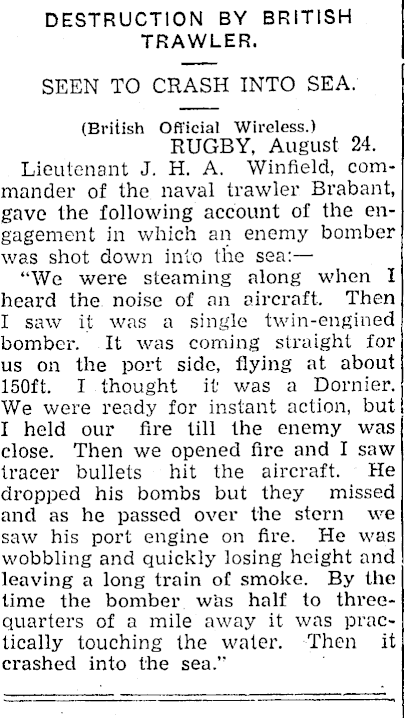 DESTRUCTION BY BRITISH TRAWLER.

SEEN TO CRASH INTO SEA.

(British Official Wireless.)

RUGBY, August 24.

Lieutenant J. H. A. Winfield, commander of the naval trawler Brabant, gave the following account of the engagement in which an enemy bomber was shot down into the sea:—

"We were steaming along when I heard the noise of an aircraft. Then I saw it was a single twin-engined bomber. It was coming straight for us on the port side, flying at about 150ft. I thought it was a Dornier. We were ready for instant action, but I held our fire till the enemy was close. Then we opened fire and I saw tracer bullets hit the aircraft. He dropped his bombs but they missed and as he passed over the stern we saw his port engine on fire. He was wobbling and quickly losing height and leaving a long train of smoke. By the time the bomber was half to three-quarters of a mile away it was practically touching the water. Then it crashed into the sea."